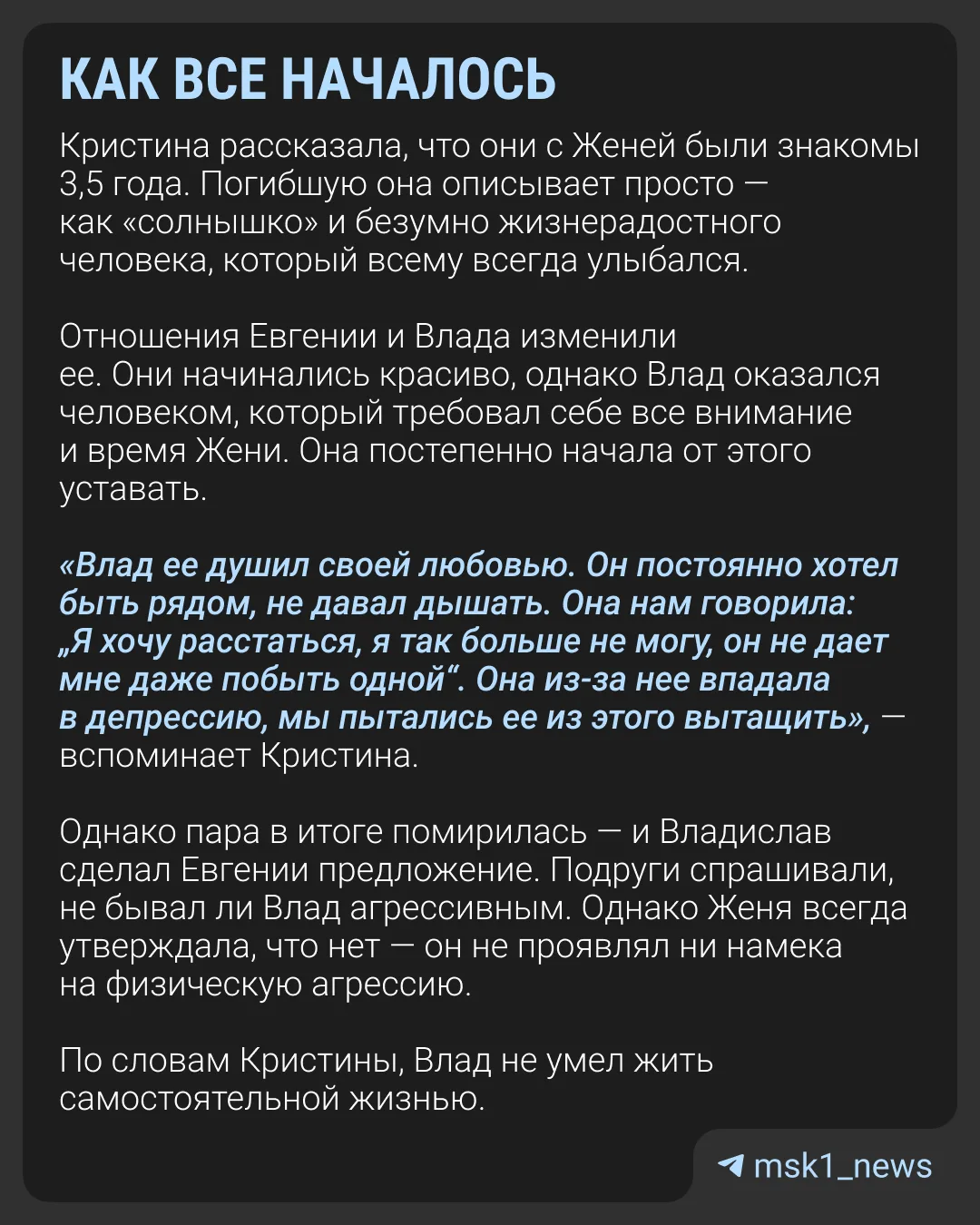 КАК ВСЕ НАЧАЛОСЬ

Кристина рассказала, что они с Женей были знакомы 3,5 года. Погибшую она описывает просто — как «солнышко» и безумно жизнерадостного человека, который всему всегда улыбался.

Отношения Евгении и Влада изменили ее. Они начинались красиво, однако Влад оказался человеком, который требовал себе все внимание и время Жени. Она постепенно начала от этого уставать.

«Влад ее душил своей любовью. Он постоянно хотел быть рядом, не давал дышать. Она нам говорила: „Я хочу расстаться, я так больше не могу, он не дает мне даже побыть одной“. Она из-за нее впадала в депрессию, мы пытались ее из этого вытащить», — вспоминает Кристина.

Однако пара в итоге помирилась — и Владислав сделал Евгении предложение. Подруги спрашивали, не бывал ли Влад агрессивным. Однако Женя всегда утверждала, что нет — он не проявлял ни намека на физическую агрессию.

По словам Кристины, Влад не умел жить самостоятельной жизнью.

msk1_news